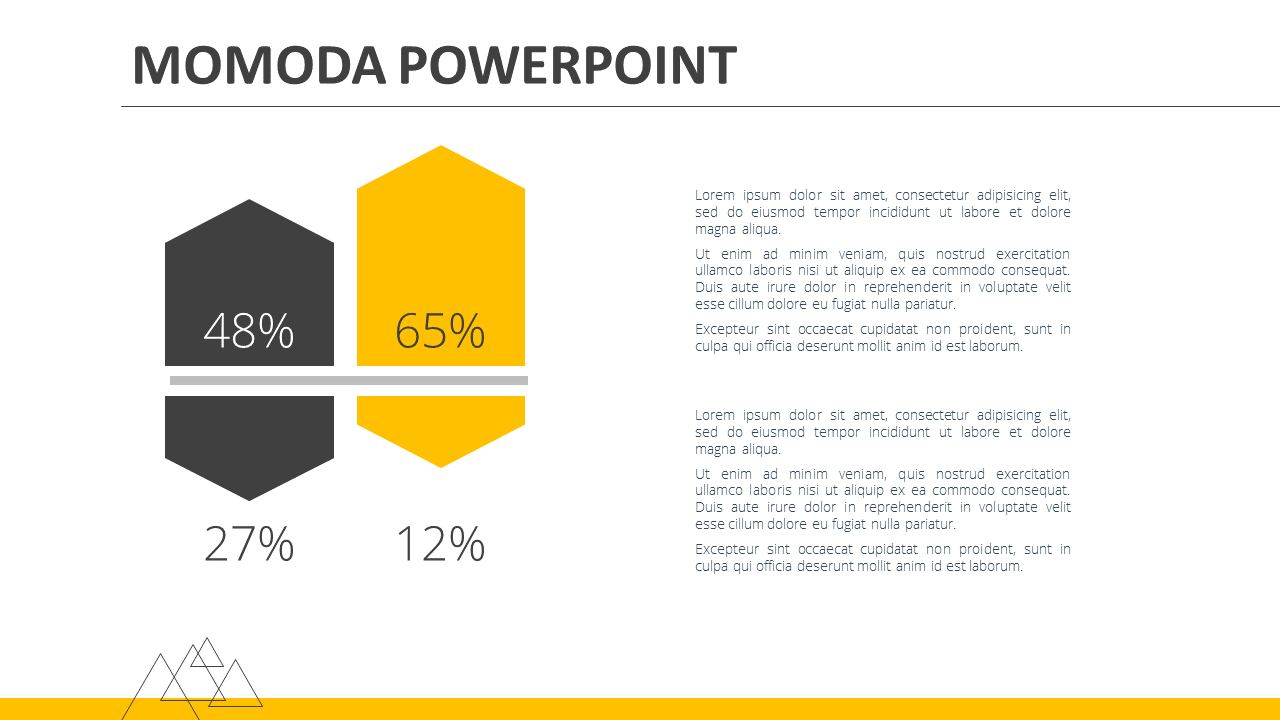 MOMODA POWERPOINT

48%

65%

27%

12%

Lorem ipsum dolor sit amet, consectetur adipisicing elit, sed do eiusmod tempor incididunt ut labore et dolore magna aliqua.

Ut enim ad minim veniam, quis nostrud exercitation ullamco laboris nisi ut aliquip ex ea commodo consequat. Duis aute irure dolor in reprehenderit in voluptate velit esse cillum dolore eu fugiat nulla pariatur.

Excepteur sint occaecat cupidatat non proident, sunt in culpa qui officia deserunt mollit anim id est laborum.

Lorem ipsum dolor sit amet, consectetur adipisicing elit, sed do eiusmod tempor incididunt ut labore et dolore magna aliqua.

Ut enim ad minim veniam, quis nostrud exercitation ullamco laboris nisi ut aliquip ex ea commodo consequat. Duis aute irure dolor in reprehenderit in voluptate velit esse cillum dolore eu fugiat nulla pariatur.

Excepteur sint occaecat cupidatat non proident, sunt in culpa qui officia deserunt mollit anim id est laborum.